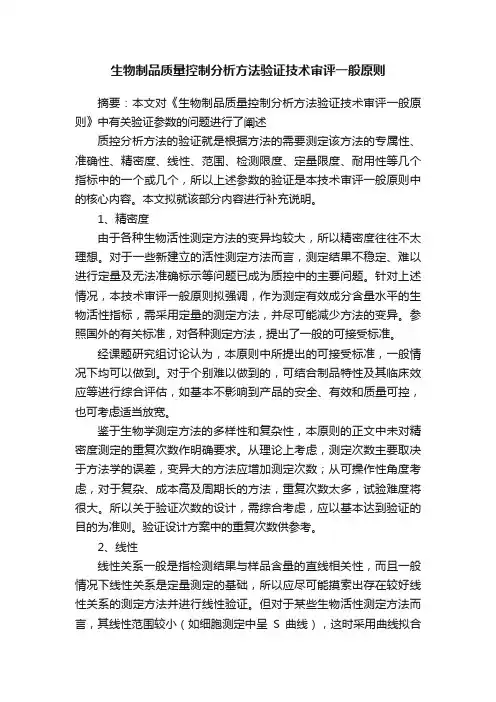 生物制品质量控制分析方法验证技术审评一般原则

摘要：本文对《生物制品质量控制分析方法验证技术审评一般原则》中有关验证参数的问题进行了阐述

质控分析方法的验证就是根据方法的需要测定该方法的专属性、准确性、精密度、线性、范围、检测限度、定量限度、耐用性等几个指标中的一个或几个，所以上述参数的验证是本技术审评一般原则中的核心内容。本文拟就该部分内容进行补充说明。

1、精密度

由于各种生物活性测定方法的变异均较大，所以精密度往往不太理想。对于一些新建立的活性测定方法而言，测定结果不稳定、难以进行定量及无法准确标示等问题已成为质控中的主要问题。针对上述情况，本技术审评一般原则拟强调，作为测定有效成分含量水平的生物活性指标，需采用定量的测定方法，并尽可能减少方法的变异。参照国外的有关标准，对各种测定方法，提出了一般的可接受标准。

经课题研究组讨论认为，本原则中所提出的可接受标准，一般情况下均可以做到。对于个别难以做到的，可结合制品特性及其临床效应等进行综合评估，如基本不影响到产品的安全、有效和质量可控，也可考虑适当放宽。

鉴于生物学测定方法的多样性和复杂性，本原则的正文中未对精密度测定的重复次数作明确要求。从理论上考虑，测定次数主要取决于方法学的误差，变异大的方法应增加测定次数；从可操作性角度考虑，对于复杂、成本高及周期长的方法，重复次数太多，试验难度将很大。所以关于验证次数的设计，需综合考虑，应以基本达到验证的目的为准则。验证设计方案中的重复次数供参考。

2、线性

线性关系一般是指检测结果与样品含量的直线相关性，而且一般情况下线性关系是定量测定的基础，所以应尽可能摸索出存在较好线性关系的测定方法并进行线性验证。但对于某些生物活性测定方法而言，其线性范围较小（如细胞测定中呈 S 曲线），这时采用曲线拟合